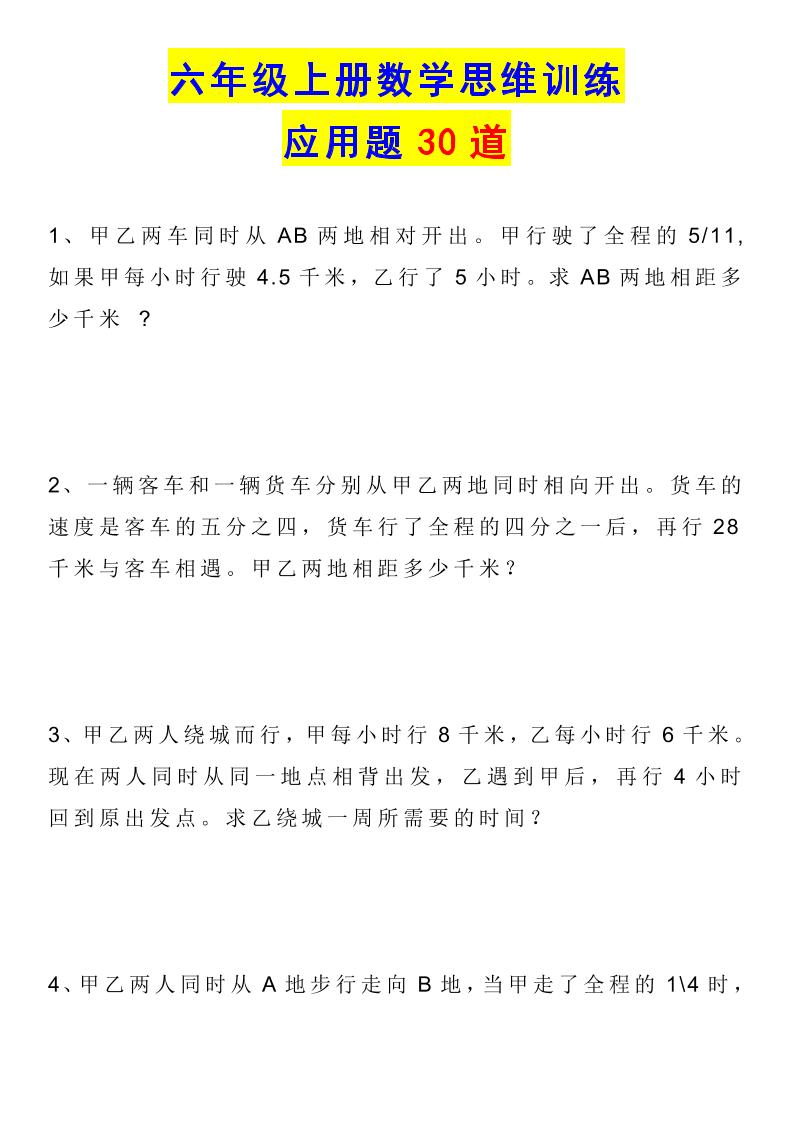 六年级上册数学思维训练

应用题 30 道

1、甲乙两车同时从 AB 两地相对开出。甲行驶了全程的 5/11，如果甲每小时行驶 4.5 千米，乙行了 5 小时。求 AB 两地相距多少千米 ？

2、一辆客车和一辆货车分别从甲乙两地同时相向开出。货车的速度是客车的五分之四，货车行了全程的四分之一后，再行 28 千米与客车相遇。甲乙两地相距多少千米？

3、甲乙两人绕城而行，甲每小时行 8 千米，乙每小时行 6 千米。现在两人同时从同一地点相背出发，乙遇到甲后，再行 4 小时回到原出发点。求乙绕城一周所需要的时间？

4、甲乙两人同时从 A 地步行走向 B 地，当甲走了全程的 1\4 时，